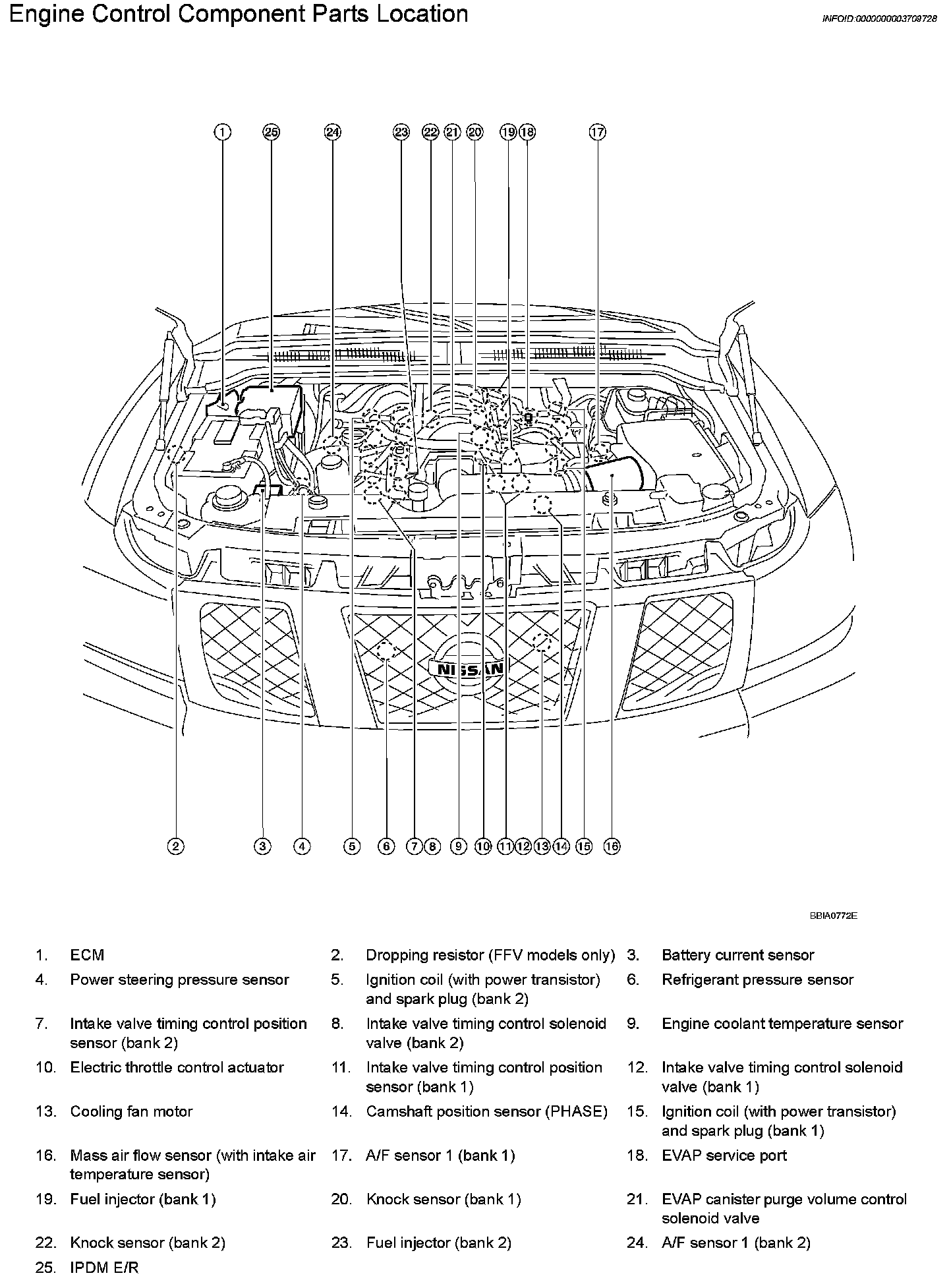 Engine Control Component Parts Location

INFOID:0000000003709728

1 25 24 23 22 21 20 19 18 17

NISSAN

2 3 4 5 6 7 8 9 10 11 12 13 14 15 16

BBIA0772E

1. ECM
2. Dropping resistor (FFV models only)
3. Battery current sensor
4. Power steering pressure sensor
5. Ignition coil (with power transistor) and spark plug (bank 2)
6. Refrigerant pressure sensor
7. Intake valve timing control position sensor (bank 2)
8. Intake valve timing control solenoid valve (bank 2)
9. Engine coolant temperature sensor
10. Electric throttle control actuator
11. Intake valve timing control position sensor (bank 1)
12. Intake valve timing control solenoid valve (bank 1)
13. Cooling fan motor
14. Camshaft position sensor (PHASE)
15. Ignition coil (with power transistor) and spark plug (bank 1)
16. Mass air flow sensor (with intake air temperature sensor)
17. A/F sensor 1 (bank 1)
18. EVAP service port
19. Fuel injector (bank 1)
20. Knock sensor (bank 1)
21. EVAP canister purge volume control solenoid valve
22. Knock sensor (bank 2)
23. Fuel injector (bank 2)
24. A/F sensor 1 (bank 2)
25. IPDM E/R